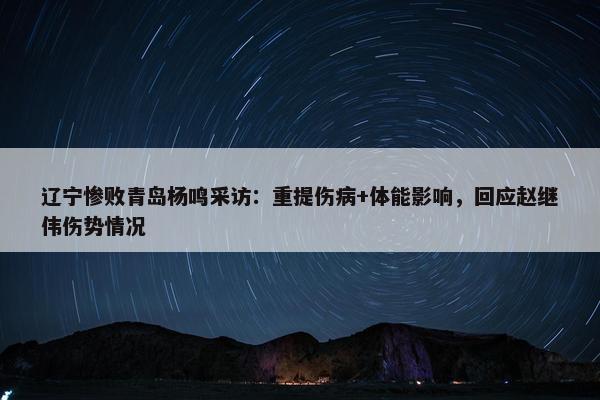 辽宁惨败青岛杨鸣采访：重提伤病+体能影响，回应赵继伟伤势情况